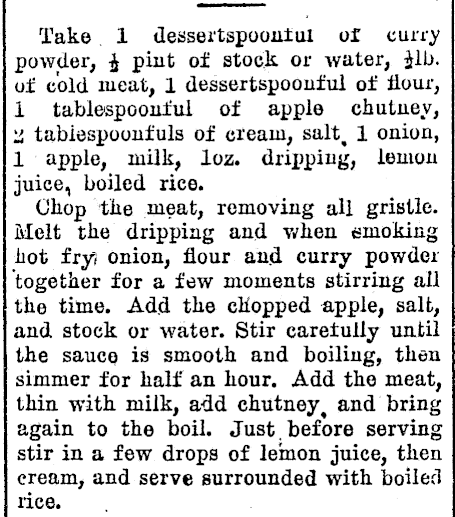 Take 1 dessertspoonful of curry powder, $\frac{1}{2}$ pint of stock or water, $\frac{1}{2}$lb. of cold meat, 1 dessertspoonful of flour, 1 tablespoonful of apple chutney, 2 tablespoonfuls of cream, salt, 1 onion, 1 apple, milk, 1oz. dripping, lemon juice, boiled rice.

Chop the meat, removing all gristle. Melt the dripping and when smoking hot fry onion, flour and curry powder together for a few moments stirring all the time. Add the chopped apple, salt, and stock or water. Stir carefully until the sauce is smooth and boiling, then simmer for half an hour. Add the meat, thin with milk, add chutney, and bring again to the boil. Just before serving stir in a few drops of lemon juice, then cream, and serve surrounded with boiled rice.